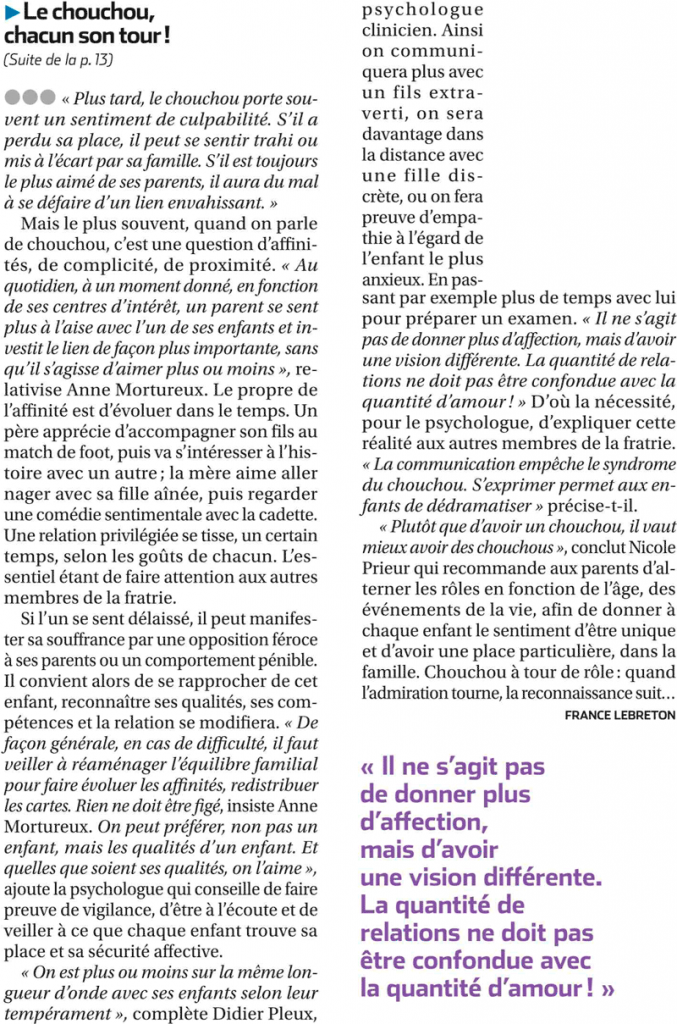 Le chouchou, chacun son tour !
(Suite de la p. 13)

« Plus tard, le chouchou porte souvent un sentiment de culpabilité. S'il a perdu sa place, il peut se sentir trahi ou mis à l'écart par sa famille. S'il est toujours le plus aimé de ses parents, il aura du mal à se défaire d'un lien envahissant. »

Mais le plus souvent, quand on parle de chouchou, c'est une question d'affinités, de complicité, de proximité. « Au quotidien, à un moment donné, en fonction de ses centres d'intérêt, un parent se sent plus à l'aise avec l'un de ses enfants et investit le lien de façon plus importante, sans qu'il s'agisse d'aimer plus ou moins », relativise Anne Mortureux. Le propre de l'affinité est d'évoluer dans le temps. Un père apprécie d'accompagner son fils au match de foot, puis va s'intéresser à l'histoire avec un autre ; la mère aime aller nager avec sa fille aînée, puis regarder une comédie sentimentale avec la cadette. Une relation privilégiée se tisse, un certain temps, selon les goûts de chacun. L'essentiel étant de faire attention aux autres membres de la fratrie.

Si l'un se sent délaissé, il peut manifester sa souffrance par une opposition féroce à ses parents ou un comportement pénible. Il convient alors de se rapprocher de cet enfant, reconnaître ses qualités, ses compétences et la relation se modifiera. « De façon générale, en cas de difficulté, il faut veiller à réaménager l'équilibre familial pour faire évoluer les affinités, redistribuer les cartes. Rien ne doit être figé, insiste Anne Mortureux. On peut préférer, non pas un enfant, mais les qualités d'un enfant. Et quelles que soient ses qualités, on l'aime », ajoute la psychologue qui conseille de faire preuve de vigilance, d'être à l'écoute et de veiller à ce que chaque enfant trouve sa place et sa sécurité affective.

« On est plus ou moins sur la même longueur d'onde avec ses enfants selon leur tempérament », complète Didier Pleux, psychologue clinicien. Ainsi on communiquera plus avec un fils extraverti, on sera davantage dans la distance avec une fille discrète, ou on fera preuve d'empathie à l'égard de l'enfant le plus anxieux. En passant par exemple plus de temps avec lui pour préparer un examen. « Il ne s'agit pas de donner plus d'affection, mais d'avoir une vision différente. La quantité de relations ne doit pas être confondue avec la quantité d'amour ! » D'où la nécessité, pour le psychologue, d'expliquer cette réalité aux autres membres de la fratrie. « La communication empêche le syndrome du chouchou. S'exprimer permet aux enfants de dédramatiser » précise-t-il.

« Plutôt que d'avoir un chouchou, il vaut mieux avoir des chouchous », conclut Nicole Prieur qui recommande aux parents d'alterner les rôles en fonction de l'âge, des événements de la vie, afin de donner à chaque enfant le sentiment d'être unique et d'avoir une place particulière, dans la famille. Chouchou à tour de rôle : quand l'admiration tourne, la reconnaissance suit…

FRANCE LEBRETON

« Il ne s'agit pas de donner plus d'affection, mais d'avoir une vision différente. La quantité de relations ne doit pas être confondue avec la quantité d'amour ! »